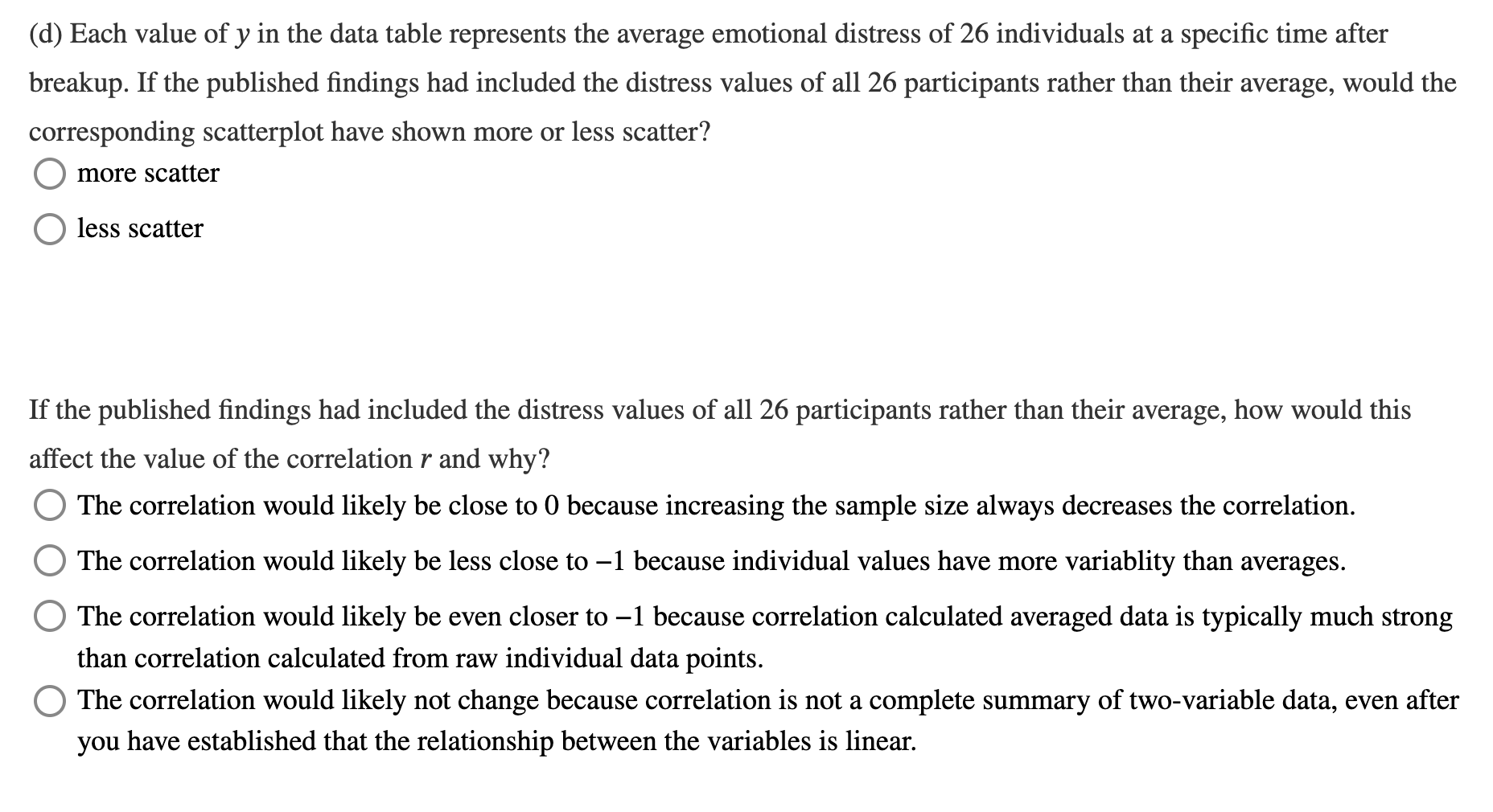 (d) Each value of $y$ in the data table represents the average emotional distress of 26 individuals at a specific time after breakup. If the published findings had included the distress values of all 26 participants rather than their average, would the corresponding scatterplot have shown more or less scatter?

more scatter

less scatter

If the published findings had included the distress values of all 26 participants rather than their average, how would this affect the value of the correlation $r$ and why?

The correlation would likely be close to 0 because increasing the sample size always decreases the correlation.

The correlation would likely be less close to $-1$ because individual values have more variablity than averages.

The correlation would likely be even closer to $-1$ because correlation calculated averaged data is typically much strong than correlation calculated from raw individual data points.

The correlation would likely not change because correlation is not a complete summary of two-variable data, even after you have established that the relationship between the variables is linear.